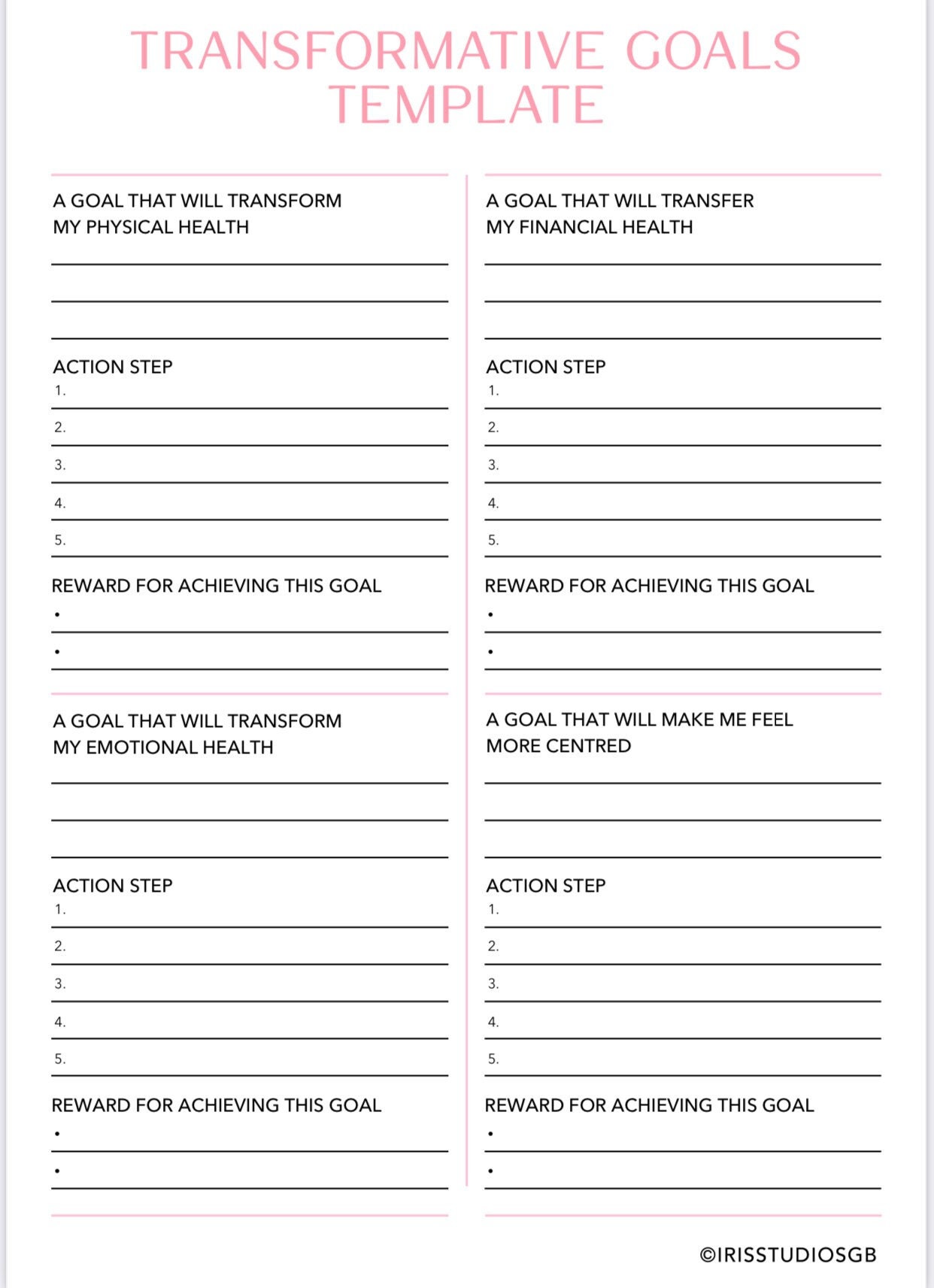 TRANSFORMATIVE GOALS TEMPLATE

A GOAL THAT WILL TRANSFORM MY PHYSICAL HEALTH

ACTION STEP
1.
2.
3.
4.
5.

REWARD FOR ACHIEVING THIS GOAL
•
•

A GOAL THAT WILL TRANSFORM MY EMOTIONAL HEALTH

ACTION STEP
1.
2.
3.
4.
5.

REWARD FOR ACHIEVING THIS GOAL
•
•

A GOAL THAT WILL TRANSFER MY FINANCIAL HEALTH

ACTION STEP
1.
2.
3.
4.
5.

REWARD FOR ACHIEVING THIS GOAL
•
•

A GOAL THAT WILL MAKE ME FEEL MORE CENTRED

ACTION STEP
1.
2.
3.
4.
5.

REWARD FOR ACHIEVING THIS GOAL
•
•

©IRISSTUDIOSGB